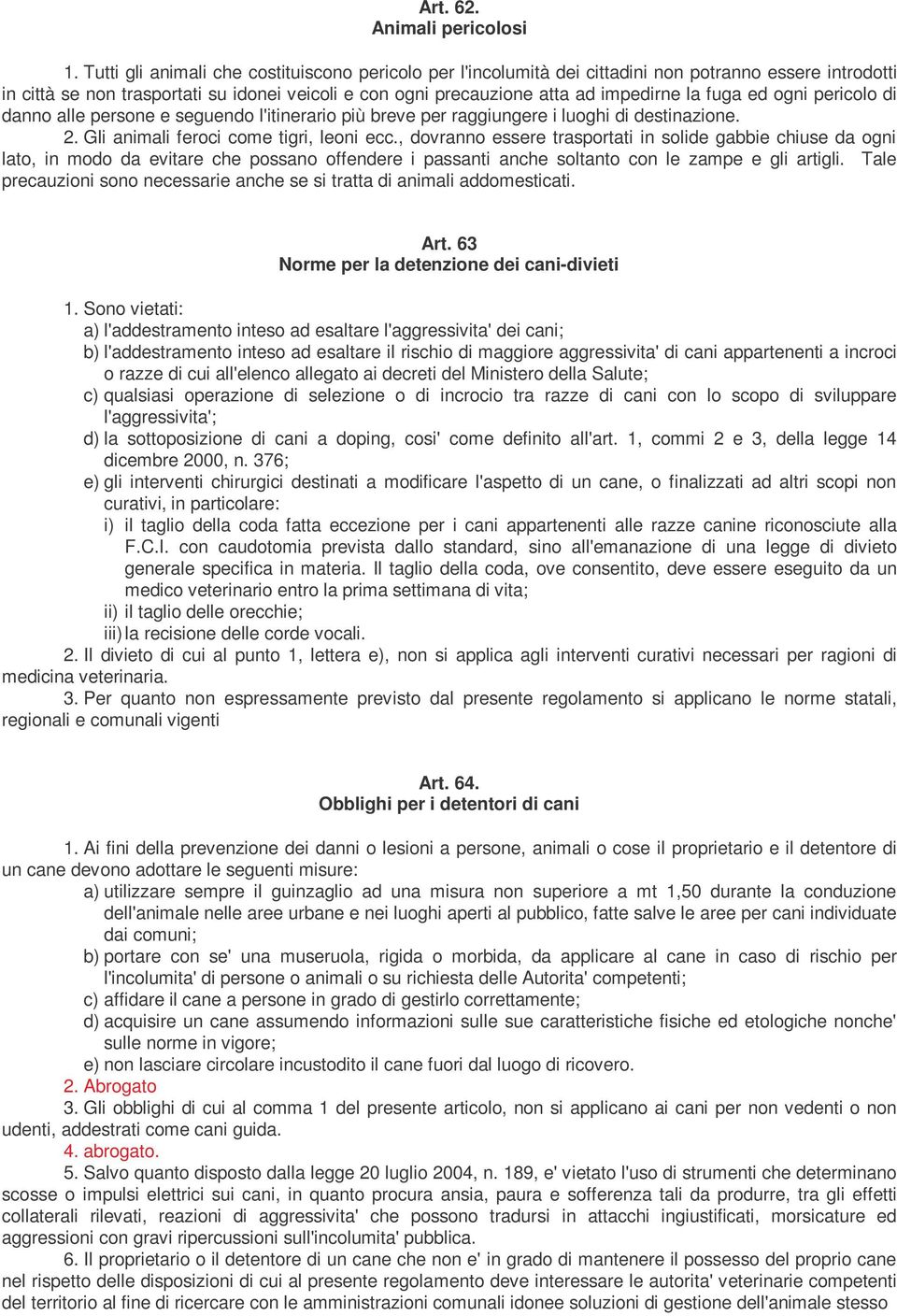 Art. 62.
Animali pericolosi

1. Tutti gli animali che costituiscono pericolo per l'incolumità dei cittadini non potranno essere introdotti in città se non trasportati su idonei veicoli e con ogni precauzione atta ad impedirne la fuga ed ogni pericolo di danno alle persone e seguendo l'itinerario più breve per raggiungere i luoghi di destinazione.
2. Gli animali feroci come tigri, leoni ecc., dovranno essere trasportati in solide gabbie chiuse da ogni lato, in modo da evitare che possano offendere i passanti anche soltanto con le zampe e gli artigli. Tale precauzioni sono necessarie anche se si tratta di animali addomesticati.

Art. 63
Norme per la detenzione dei cani-divieti

1. Sono vietati:
a) l'addestramento inteso ad esaltare l'aggressivita' dei cani;
b) l'addestramento inteso ad esaltare il rischio di maggiore aggressivita' di cani appartenenti a incroci o razze di cui all'elenco allegato ai decreti del Ministero della Salute;
c) qualsiasi operazione di selezione o di incrocio tra razze di cani con lo scopo di sviluppare l'aggressivita';
d) la sottoposizione di cani a doping, cosi' come definito all'art. 1, commi 2 e 3, della legge 14 dicembre 2000, n. 376;
e) gli interventi chirurgici destinati a modificare l'aspetto di un cane, o finalizzati ad altri scopi non curativi, in particolare:
i) il taglio della coda fatta eccezione per i cani appartenenti alle razze canine riconosciute alla F.C.I. con caudotomia prevista dallo standard, sino all'emanazione di una legge di divieto generale specifica in materia. Il taglio della coda, ove consentito, deve essere eseguito da un medico veterinario entro la prima settimana di vita;
ii) il taglio delle orecchie;
iii) la recisione delle corde vocali.
2. Il divieto di cui al punto 1, lettera e), non si applica agli interventi curativi necessari per ragioni di medicina veterinaria.
3. Per quanto non espressamente previsto dal presente regolamento si applicano le norme statali, regionali e comunali vigenti

Art. 64.
Obblighi per i detentori di cani

1. Ai fini della prevenzione dei danni o lesioni a persone, animali o cose il proprietario e il detentore di un cane devono adottare le seguenti misure:
a) utilizzare sempre il guinzaglio ad una misura non superiore a mt 1,50 durante la conduzione dell'animale nelle aree urbane e nei luoghi aperti al pubblico, fatte salve le aree per cani individuate dai comuni;
b) portare con se' una museruola, rigida o morbida, da applicare al cane in caso di rischio per l'incolumita' di persone o animali o su richiesta delle Autorita' competenti;
c) affidare il cane a persone in grado di gestirlo correttamente;
d) acquisire un cane assumendo informazioni sulle sue caratteristiche fisiche ed etologiche nonche' sulle norme in vigore;
e) non lasciare circolare incustodito il cane fuori dal luogo di ricovero.
2. Abrogato
3. Gli obblighi di cui al comma 1 del presente articolo, non si applicano ai cani per non vedenti o non udenti, addestrati come cani guida.
4. abrogato.
5. Salvo quanto disposto dalla legge 20 luglio 2004, n. 189, e' vietato l'uso di strumenti che determinano scosse o impulsi elettrici sui cani, in quanto procura ansia, paura e sofferenza tali da produrre, tra gli effetti collaterali rilevati, reazioni di aggressivita' che possono tradursi in attacchi ingiustificati, morsicature ed aggressioni con gravi ripercussioni sull'incolumita' pubblica.
6. Il proprietario o il detentore di un cane che non e' in grado di mantenere il possesso del proprio cane nel rispetto delle disposizioni di cui al presente regolamento deve interessare le autorita' veterinarie competenti del territorio al fine di ricercare con le amministrazioni comunali idonee soluzioni di gestione dell'animale stesso